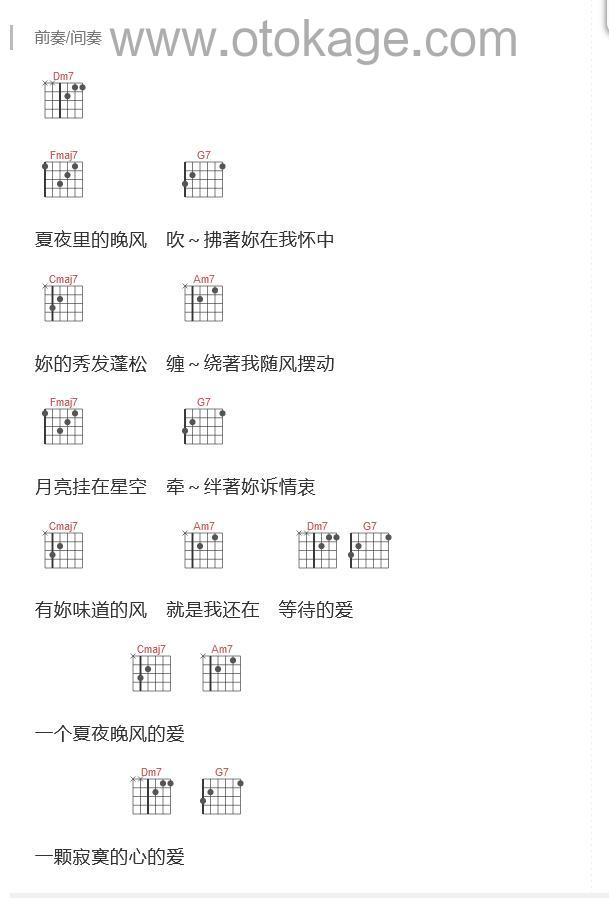 前奏/间奏 www.otokage.com

Dm7

Fmaj7 G7

夏夜里的晚风 吹~拂著妳在我怀中

Cmaj7 Am7

妳的秀发蓬松 缠~绕著我随风摆动

Fmaj7 G7

月亮挂在星空 牵~绊著妳诉情衷

Cmaj7 Am7 Dm7 G7

有妳味道的风 就是我还在 等待的爱

Cmaj7 Am7

一个夏夜晚风的爱

Dm7 G7

一颗寂寞的心的爱